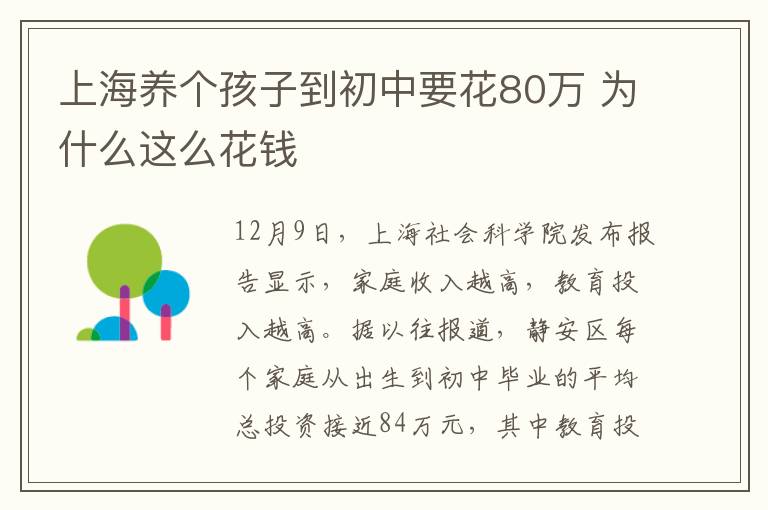 上海养个孩子到初中要花80万 为什么这么花钱

12月9日，上海社会科学院发布报告显示，家庭收入越高，教育投入越高。据以往报道，静安区每个家庭从出生到初中毕业的平均总投资接近84万元，其中教育投